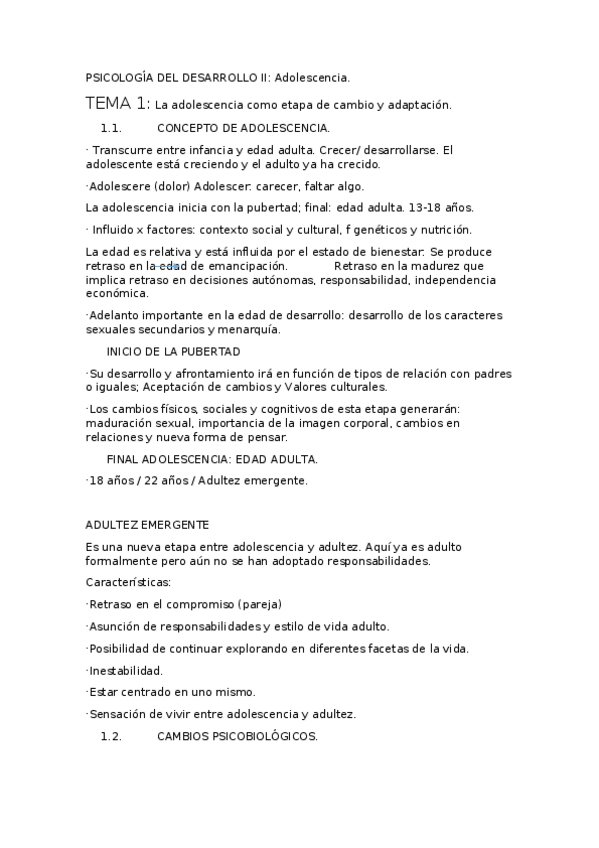 PSICOLOGÍA DEL DESARROLLO II: Adolescencia.

TEMA 1: La adolescencia como etapa de cambio y adaptación.

1.1. CONCEPTO DE ADOLESCENCIA.

· Transcurre entre infancia y edad adulta. Crecer/ desarrollarse. El adolescente está creciendo y el adulto ya ha crecido.

·Adolescere (dolor) Adolescer: carecer, faltar algo.

La adolescencia inicia con la pubertad; final: edad adulta. 13-18 años.

· Influido x factores: contexto social y cultural, f genéticos y nutrición.

La edad es relativa y está influida por el estado de bienestar: Se produce retraso en la edad de emancipación. Retraso en la madurez que implica retraso en decisiones autónomas, responsabilidad, independencia económica.

·Adelanto importante en la edad de desarrollo: desarrollo de los caracteres sexuales secundarios y menarquía.

INICIO DE LA PUBERTAD

·Su desarrollo y afrontamiento irá en función de tipos de relación con padres o iguales; Aceptación de cambios y Valores culturales.

·Los cambios físicos, sociales y cognitivos de esta etapa generarán: maduración sexual, importancia de la imagen corporal, cambios en relaciones y nueva forma de pensar.

FINAL ADOLESCENCIA: EDAD ADULTA.

·18 años / 22 años / Adultez emergente.

ADULTEZ EMERGENTE

Es una nueva etapa entre adolescencia y adultez. Aquí ya es adulto formalmente pero aún no se han adoptado responsabilidades.

Características:

·Retraso en el compromiso (pareja)

·Asunción de responsabilidades y estilo de vida adulto.

·Posibilidad de continuar explorando en diferentes facetas de la vida.

·Inestabilidad.

·Estar centrado en uno mismo.

·Sensación de vivir entre adolescencia y adultez.

1.2. CAMBIOS PSICOBIOLÓGICOS.